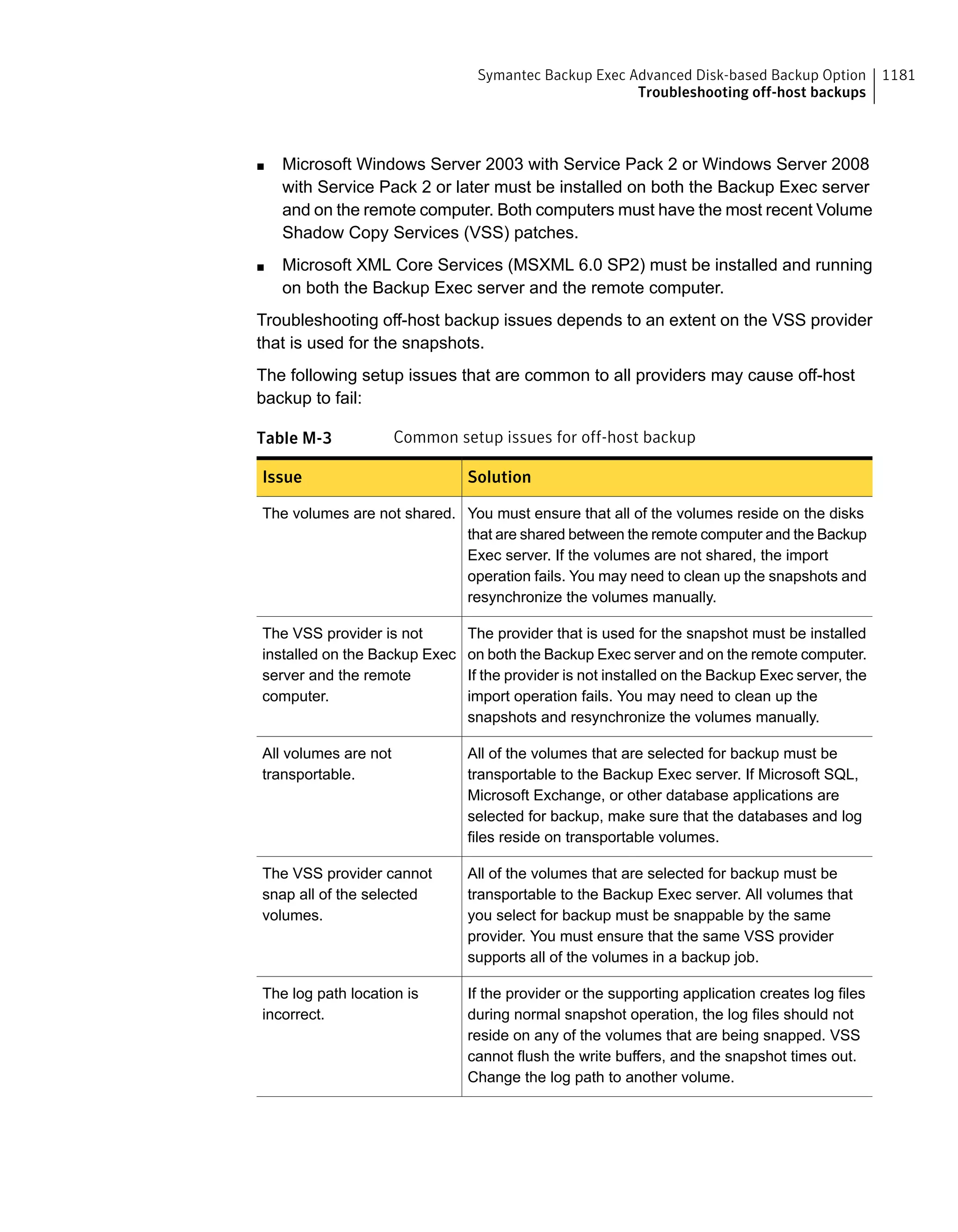 Symantec Backup Exec Advanced Disk-based Backup Option | 1181
Troubleshooting off-host backups

■ Microsoft Windows Server 2003 with Service Pack 2 or Windows Server 2008 with Service Pack 2 or later must be installed on both the Backup Exec server and on the remote computer. Both computers must have the most recent Volume Shadow Copy Services (VSS) patches.

■ Microsoft XML Core Services (MSXML 6.0 SP2) must be installed and running on both the Backup Exec server and the remote computer.

Troubleshooting off-host backup issues depends to an extent on the VSS provider that is used for the snapshots.

The following setup issues that are common to all providers may cause off-host backup to fail:

Table M-3 Common setup issues for off-host backup

| Issue | Solution |
|---|---|
| The volumes are not shared. | You must ensure that all of the volumes reside on the disks that are shared between the remote computer and the Backup Exec server. If the volumes are not shared, the import operation fails. You may need to clean up the snapshots and resynchronize the volumes manually. |
| The VSS provider is not installed on the Backup Exec server and the remote computer. | The provider that is used for the snapshot must be installed on both the Backup Exec server and on the remote computer. If the provider is not installed on the Backup Exec server, the import operation fails. You may need to clean up the snapshots and resynchronize the volumes manually. |
| All volumes are not transportable. | All of the volumes that are selected for backup must be transportable to the Backup Exec server. If Microsoft SQL, Microsoft Exchange, or other database applications are selected for backup, make sure that the databases and log files reside on transportable volumes. |
| The VSS provider cannot snap all of the selected volumes. | All of the volumes that are selected for backup must be transportable to the Backup Exec server. All volumes that you select for backup must be snappable by the same provider. You must ensure that the same VSS provider supports all of the volumes in a backup job. |
| The log path location is incorrect. | If the provider or the supporting application creates log files during normal snapshot operation, the log files should not reside on any of the volumes that are being snapped. VSS cannot flush the write buffers, and the snapshot times out. Change the log path to another volume. |